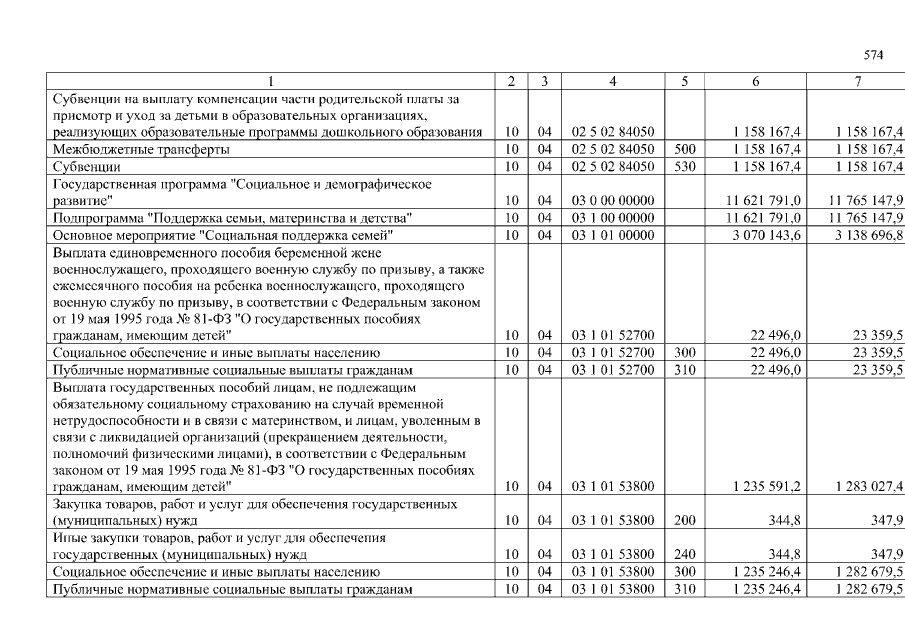 574

| 1 | 2 | 3 | 4 | 5 | 6 | 7 |
|---|---|---|---|---|---|---|
| Субвенции на выплату компенсации части родительской платы за присмотр и уход за детьми в образовательных организациях, реализующих образовательные программы дошкольного образования | 10 | 04 | 02 5 02 84050 | | 1 158 167,4 | 1 158 167,4 |
| Межбюджетные трансферты | 10 | 04 | 02 5 02 84050 | 500 | 1 158 167,4 | 1 158 167,4 |
| Субвенции | 10 | 04 | 02 5 02 84050 | 530 | 1 158 167,4 | 1 158 167,4 |
| Государственная программа "Социальное и демографическое развитие" | 10 | 04 | 03 0 00 00000 | | 11 621 791,0 | 11 765 147,9 |
| Подпрограмма "Поддержка семьи, материнства и детства" | 10 | 04 | 03 1 00 00000 | | 11 621 791,0 | 11 765 147,9 |
| Основное мероприятие "Социальная поддержка семей" | 10 | 04 | 03 1 01 00000 | | 3 070 143,6 | 3 138 696,8 |
| Выплата единовременного пособия беременной жене военнослужащего, проходящего военную службу по призыву, а также ежемесячного пособия на ребенка военнослужащего, проходящего военную службу по призыву, в соответствии с Федеральным законом от 19 мая 1995 года № 81-ФЗ "О государственных пособиях гражданам, имеющим детей" | 10 | 04 | 03 1 01 52700 | | 22 496,0 | 23 359,5 |
| Социальное обеспечение и иные выплаты населению | 10 | 04 | 03 1 01 52700 | 300 | 22 496,0 | 23 359,5 |
| Публичные нормативные социальные выплаты гражданам | 10 | 04 | 03 1 01 52700 | 310 | 22 496,0 | 23 359,5 |
| Выплата государственных пособий лицам, не подлежащим обязательному социальному страхованию на случай временной нетрудоспособности и в связи с материнством, и лицам, уволенным в связи с ликвидацией организаций (прекращением деятельности, полномочий физическими лицами), в соответствии с Федеральным законом от 19 мая 1995 года № 81-ФЗ "О государственных пособиях гражданам, имеющим детей" | 10 | 04 | 03 1 01 53800 | | 1 235 591,2 | 1 283 027,4 |
| Закупка товаров, работ и услуг для обеспечения государственных (муниципальных) нужд | 10 | 04 | 03 1 01 53800 | 200 | 344,8 | 347,9 |
| Иные закупки товаров, работ и услуг для обеспечения государственных (муниципальных) нужд | 10 | 04 | 03 1 01 53800 | 240 | 344,8 | 347,9 |
| Социальное обеспечение и иные выплаты населению | 10 | 04 | 03 1 01 53800 | 300 | 1 235 246,4 | 1 282 679,5 |
| Публичные нормативные социальные выплаты гражданам | 10 | 04 | 03 1 01 53800 | 310 | 1 235 246,4 | 1 282 679,5 |